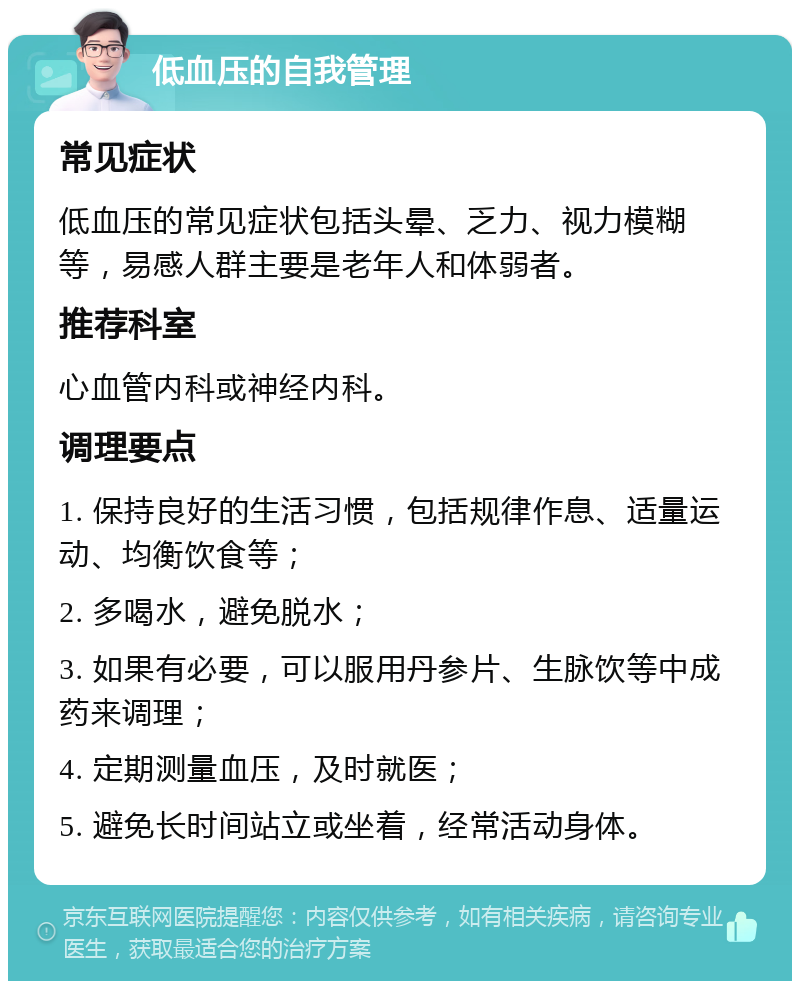 低血压的自我管理

常见症状

低血压的常见症状包括头晕、乏力、视力模糊等，易感人群主要是老年人和体弱者。

推荐科室

心血管内科或神经内科。

调理要点

1. 保持良好的生活习惯，包括规律作息、适量运动、均衡饮食等；

2. 多喝水，避免脱水；

3. 如果有必要，可以服用丹参片、生脉饮等中成药来调理；

4. 定期测量血压，及时就医；

5. 避免长时间站立或坐着，经常活动身体。

京东互联网医院提醒您：内容仅供参考，如有相关疾病，请咨询专业医生，获取最适合您的治疗方案